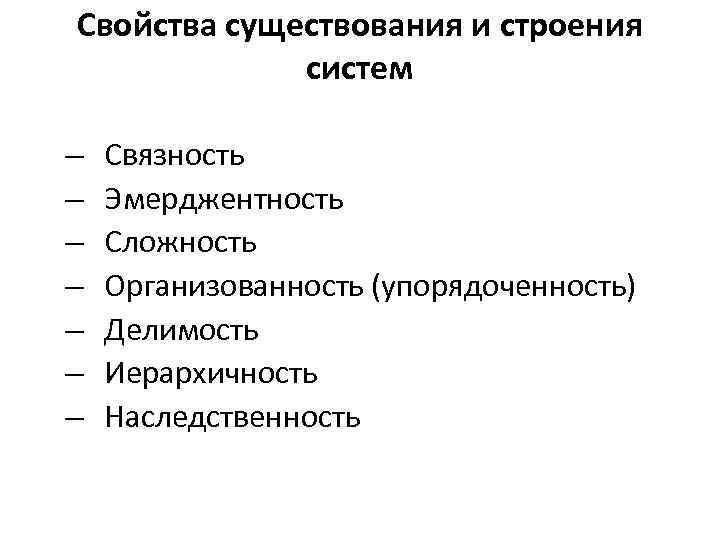 Свойства существования и строения систем

– Связность
– Эмерджентность
– Сложность
– Организованность (упорядоченность)
– Делимость
– Иерархичность
– Наследственность